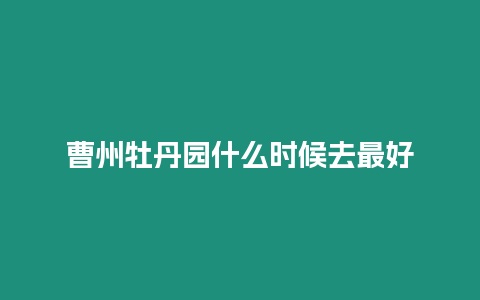 曹州牡丹园什么时候去最好